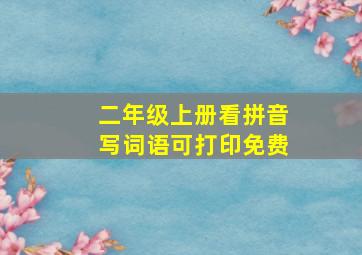 二年级上册看拼音写词语可打印免费